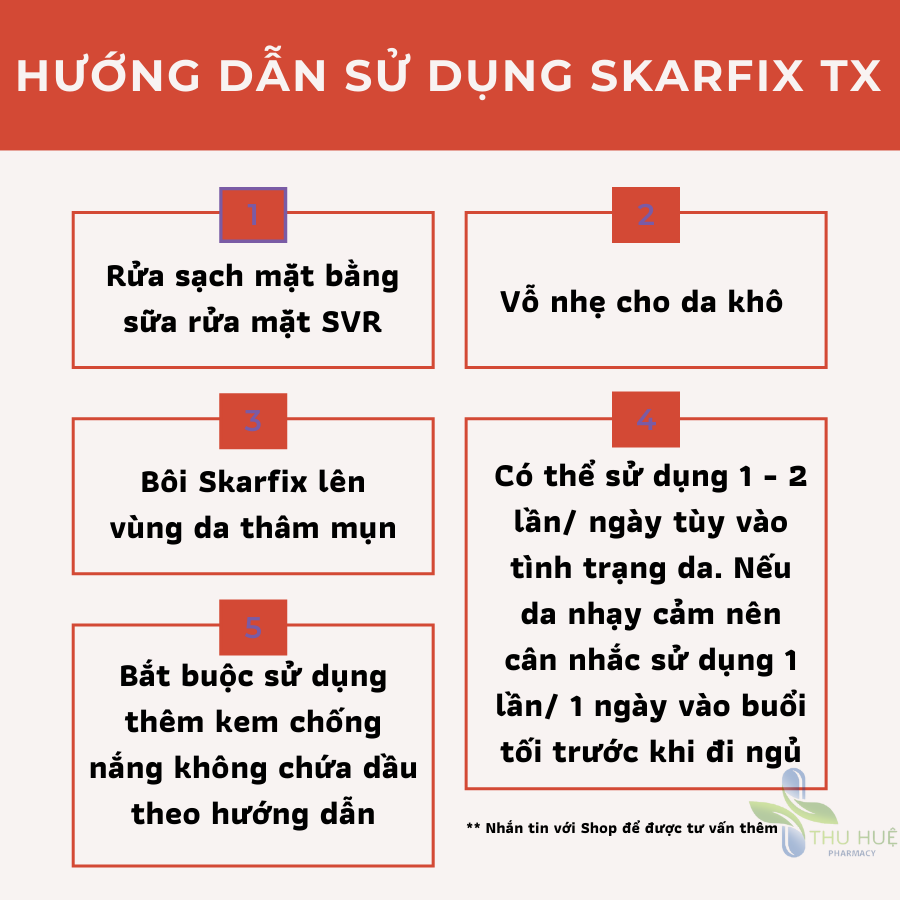 HƯỚNG DẪN SỬ DỤNG SKARFIX TX

1

Rửa sạch mặt bằng sữa rửa mặt SVR

2

Vỗ nhẹ cho da khô

3

Bôi Skarfix lên vùng da thâm mụn

4

Có thể sử dụng 1 - 2 lần/ ngày tùy vào tình trạng da. Nếu da nhạy cảm nên cân nhắc sử dụng 1 lần/ 1 ngày vào buổi tối trước khi đi ngủ

5

Bắt buộc sử dụng thêm kem chống nắng không chứa dầu theo hướng dẫn

** Nhắn tin với Shop để được tư vấn thêm

THU HUỆ
PHARMACY